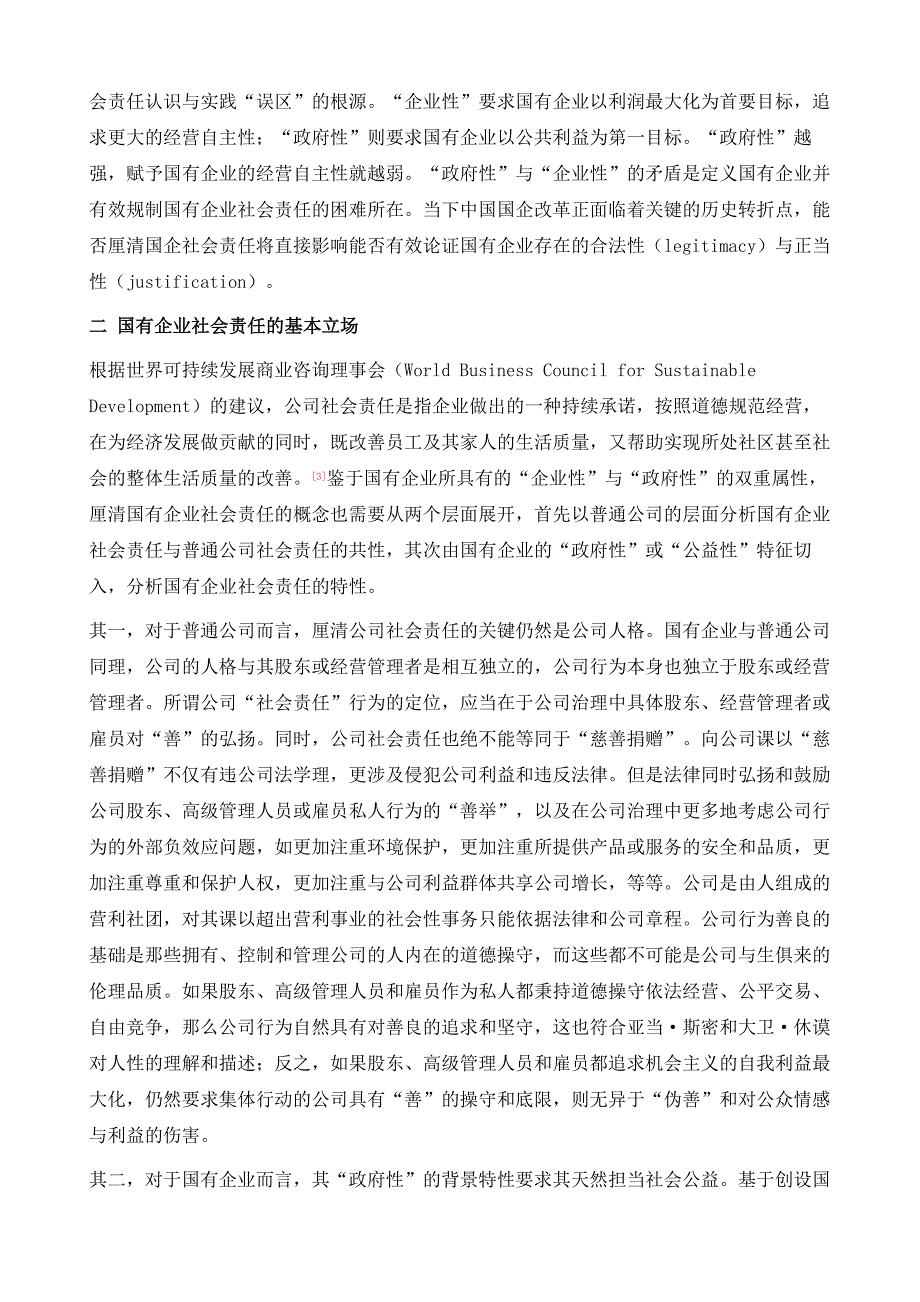 会责任认识与实践“误区”的根源。“企业性”要求国有企业以利润最大化为首要目标，追求更大的经营自主性；“政府性”则要求国有企业以公共利益为第一目标。“政府性”越强，赋予国有企业的经营自主性就越弱。“政府性”与“企业性”的矛盾是定义国有企业并有效规制国有企业社会责任的困难所在。当下中国国企改革正面临着关键的历史转折点，能否厘清国企社会责任将直接影响能否有效论证国有企业存在的合法性（legitimacy）与正当性（justification）。

二 国有企业社会责任的基本立场

根据世界可持续发展商业咨询理事会（World Business Council for Sustainable Development）的建议，公司社会责任是指企业做出的一种持续承诺，按照道德规范经营，在为经济发展做贡献的同时，既改善员工及其家人的生活质量，又帮助实现所处社区甚至社会的整体生活质量的改善。[3]鉴于国有企业所具有的“企业性”与“政府性”的双重属性，厘清国有企业社会责任的概念也需要从两个层面展开，首先以普通公司的层面分析国有企业社会责任与普通公司社会责任的共性，其次由国有企业的“政府性”或“公益性”特征切入，分析国有企业社会责任的特性。

其一，对于普通公司而言，厘清公司社会责任的关键仍然是公司人格。国有企业与普通公司同理，公司的人格与其股东或经营管理者是相互独立的，公司行为本身也独立于股东或经营管理者。所谓公司“社会责任”行为的定位，应当在于公司治理中具体股东、经营管理者或雇员对“善”的弘扬。同时，公司社会责任也绝不能等同于“慈善捐赠”。向公司课以“慈善捐赠”不仅有违公司法学理，更涉及侵犯公司利益和违反法律。但是法律同时弘扬和鼓励公司股东、高级管理人员或雇员私人行为的“善举”，以及在公司治理中更多地考虑公司行为的外部负效应问题，如更加注重环境保护，更加注重所提供产品或服务的安全和品质，更加注重尊重和保护人权，更加注重与公司利益群体共享公司增长，等等。公司是由人组成的营利社团，对其课以超出营利事业的社会性事务只能依据法律和公司章程。公司行为善良的基础是那些拥有、控制和管理公司的人内在的道德操守，而这些都不可能是公司与生俱来的伦理品质。如果股东、高级管理人员和雇员作为私人都秉持道德操守依法经营、公平交易、自由竞争，那么公司行为自然具有对善良的追求和坚守，这也符合亚当·斯密和大卫·休谟对人性的理解和描述；反之，如果股东、高级管理人员和雇员都追求机会主义的自我利益最大化，仍然要求集体行动的公司具有“善”的操守和底限，则无异于“伪善”和对公众情感与利益的伤害。

其二，对于国有企业而言，其“政府性”的背景特性要求其天然担当社会公益。基于创设国